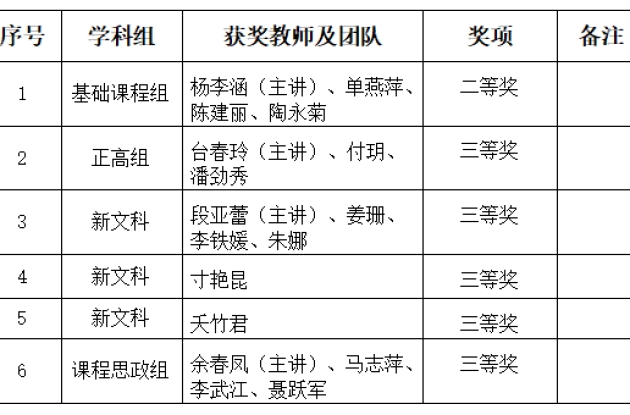 | 序号 | 学科组 | 获奖教师及团队 | 奖项 | 备注 |
|---|---|---|---|---|
| 1 | 基础课程组 | 杨李涵（主讲）、单燕萍、陈建丽、陶永菊 | 二等奖 | |
| 2 | 正高组 | 台春玲（主讲）、付玥、潘劲秀 | 三等奖 | |
| 3 | 新文科 | 段亚蕾（主讲）、姜珊、李铁媛、朱娜 | 三等奖 | |
| 4 | 新文科 | 寸艳昆 | 三等奖 | |
| 5 | 新文科 | 夭竹君 | 三等奖 | |
| 6 | 课程思政组 | 余春凤（主讲）、马志萍、李武江、聂跃军 | 三等奖 | |